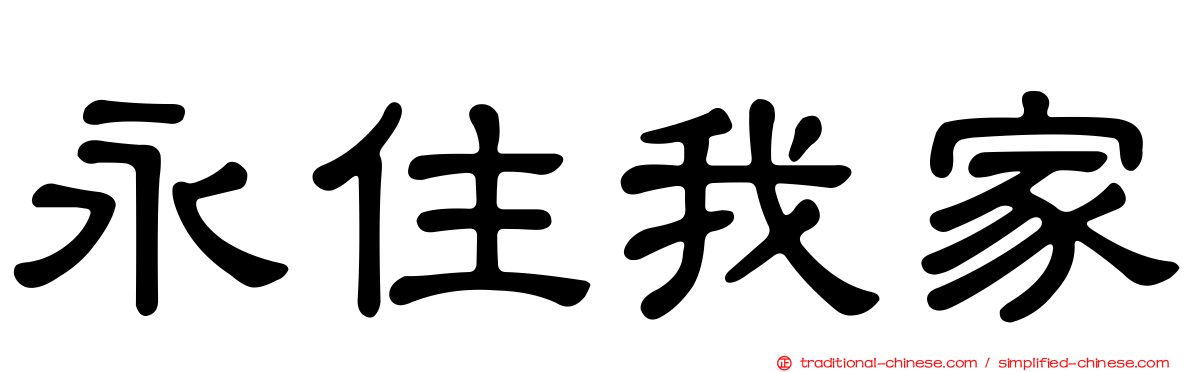 永住我家

traditional-chinese.com / simplified-chinese.com